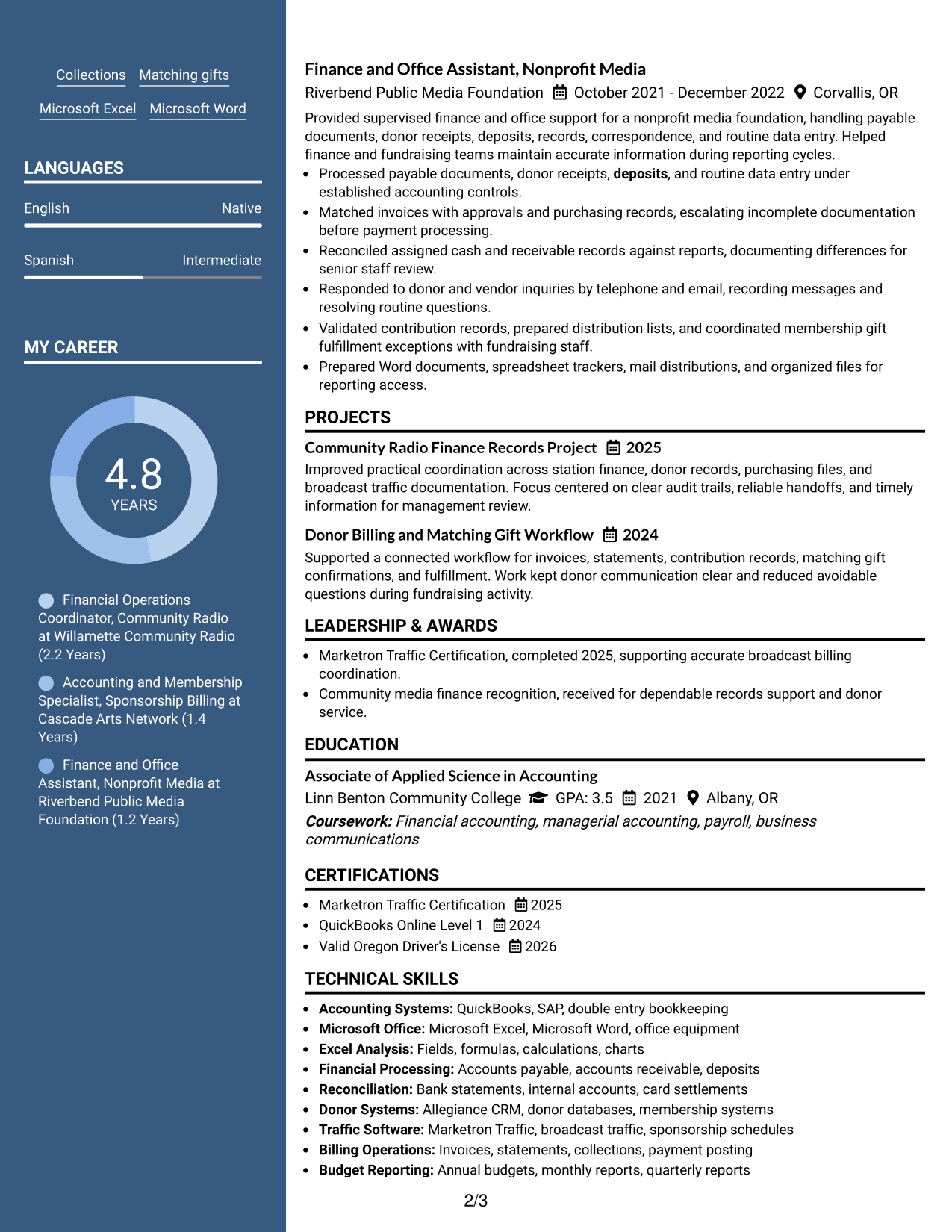 Collections Matching gifts

Microsoft Excel Microsoft Word

LANGUAGES

English Native

Spanish Intermediate

MY CAREER

4.8
YEARS

Financial Operations Coordinator, Community Radio at Willamette Community Radio (2.2 Years)

Accounting and Membership Specialist, Sponsorship Billing at Cascade Arts Network (1.4 Years)

Finance and Office Assistant, Nonprofit Media at Riverbend Public Media Foundation (1.2 Years)

Finance and Office Assistant, Nonprofit Media

Riverbend Public Media Foundation October 2021 - December 2022 Corvallis, OR

Provided supervised finance and office support for a nonprofit media foundation, handling payable documents, donor receipts, deposits, records, correspondence, and routine data entry. Helped finance and fundraising teams maintain accurate information during reporting cycles.

• Processed payable documents, donor receipts, deposits, and routine data entry under established accounting controls.
• Matched invoices with approvals and purchasing records, escalating incomplete documentation before payment processing.
• Reconciled assigned cash and receivable records against reports, documenting differences for senior staff review.
• Responded to donor and vendor inquiries by telephone and email, recording messages and resolving routine questions.
• Validated contribution records, prepared distribution lists, and coordinated membership gift fulfillment exceptions with fundraising staff.
• Prepared Word documents, spreadsheet trackers, mail distributions, and organized files for reporting access.

PROJECTS

Community Radio Finance Records Project 2025

Improved practical coordination across station finance, donor records, purchasing files, and broadcast traffic documentation. Focus centered on clear audit trails, reliable handoffs, and timely information for management review.

Donor Billing and Matching Gift Workflow 2024

Supported a connected workflow for invoices, statements, contribution records, matching gift confirmations, and fulfillment. Work kept donor communication clear and reduced avoidable questions during fundraising activity.

LEADERSHIP & AWARDS

• Marketron Traffic Certification, completed 2025, supporting accurate broadcast billing coordination.
• Community media finance recognition, received for dependable records support and donor service.

EDUCATION

Associate of Applied Science in Accounting

Linn Benton Community College GPA: 3.5 2021 Albany, OR

Coursework: Financial accounting, managerial accounting, payroll, business communications

CERTIFICATIONS

• Marketron Traffic Certification 2025
• QuickBooks Online Level 1 2024
• Valid Oregon Driver's License 2026

TECHNICAL SKILLS

• Accounting Systems: QuickBooks, SAP, double entry bookkeeping
• Microsoft Office: Microsoft Excel, Microsoft Word, office equipment
• Excel Analysis: Fields, formulas, calculations, charts
• Financial Processing: Accounts payable, accounts receivable, deposits
• Reconciliation: Bank statements, internal accounts, card settlements
• Donor Systems: Allegiance CRM, donor databases, membership systems
• Traffic Software: Marketron Traffic, broadcast traffic, sponsorship schedules
• Billing Operations: Invoices, statements, collections, payment posting
• Budget Reporting: Annual budgets, monthly reports, quarterly reports

2/3